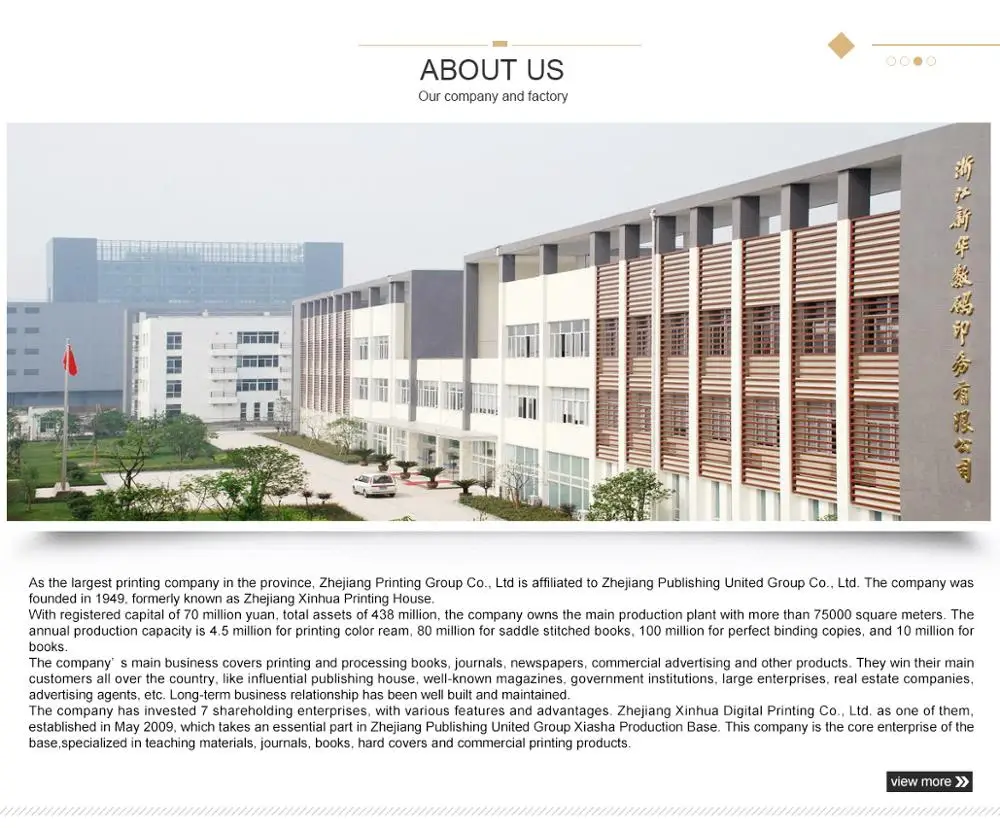 ABOUT US
Our company and factory

浙江新华数码印务有限公司

As the largest printing company in the province, Zhejiang Printing Group Co., Ltd is affiliated to Zhejiang Publishing United Group Co., Ltd. The company was founded in 1949, formerly known as Zhejiang Xinhua Printing House.

With registered capital of 70 million yuan, total assets of 438 million, the company owns the main production plant with more than 75000 square meters. The annual production capacity is 4.5 million for printing color ream, 80 million for saddle stitched books, 100 million for perfect binding copies, and 10 million for books.

The company' s main business covers printing and processing books, journals, newspapers, commercial advertising and other products. They win their main customers all over the country, like influential publishing house, well-known magazines, government institutions, large enterprises, real estate companies, advertising agents, etc. Long-term business relationship has been well built and maintained.

The company has invested 7 shareholding enterprises, with various features and advantages. Zhejiang Xinhua Digital Printing Co., Ltd. as one of them, established in May 2009, which takes an essential part in Zhejiang Publishing United Group Xiasha Production Base. This company is the core enterprise of the base,specialized in teaching materials, journals, books, hard covers and commercial printing products.

view more